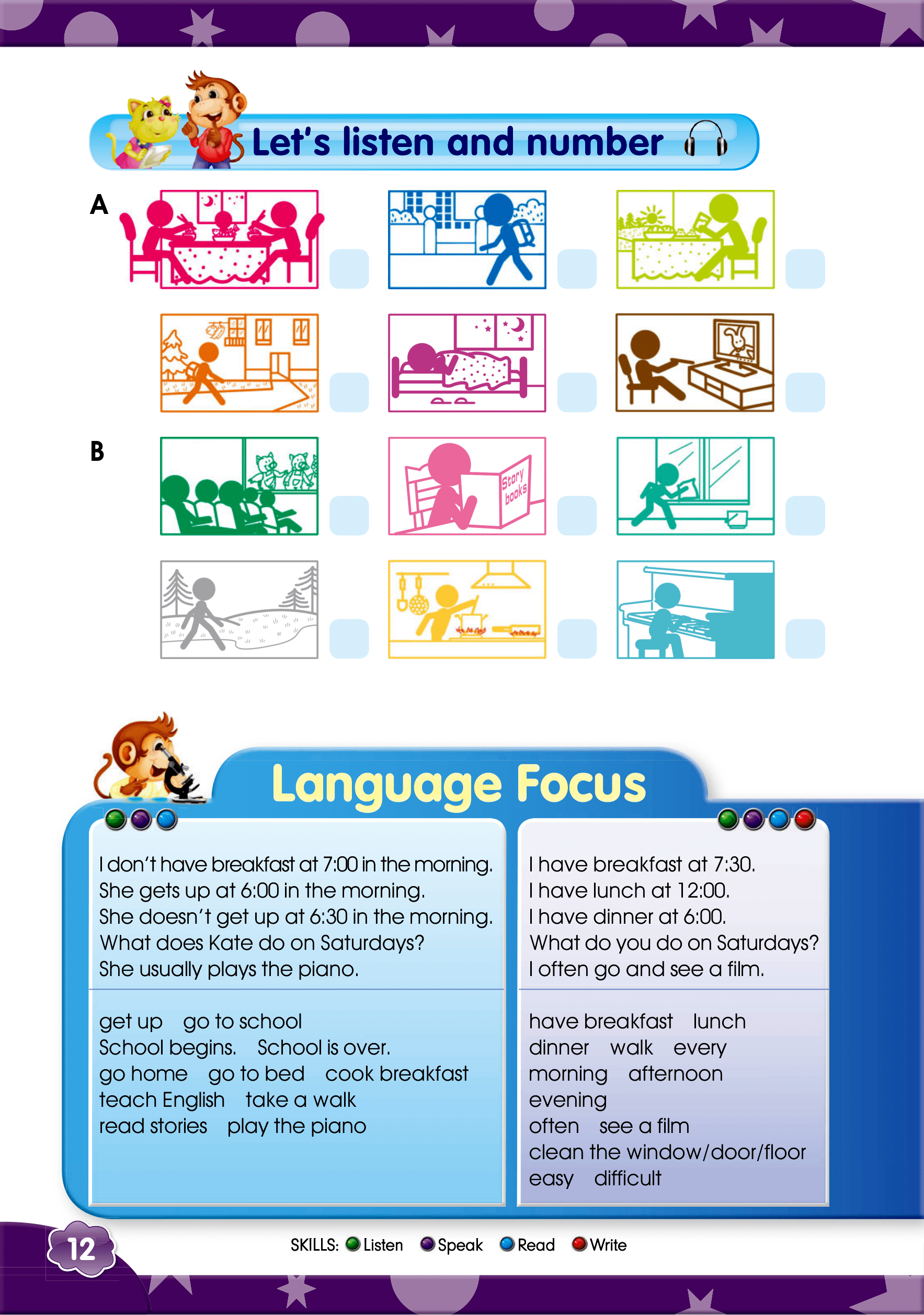 Let's listen and number

A

B

Story books

Language Focus

I don't have breakfast at 7:00 in the morning.
She gets up at 6:00 in the morning.
She doesn't get up at 6:30 in the morning.
What does Kate do on Saturdays?
She usually plays the piano.

get up go to school
School begins. School is over.
go home go to bed cook breakfast
teach English take a walk
read stories play the piano

I have breakfast at 7:30.
I have lunch at 12:00.
I have dinner at 6:00.
What do you do on Saturdays?
I often go and see a film.

have breakfast lunch
dinner walk every
morning afternoon
evening
often see a film
clean the window/door/floor
easy difficult

12

SKILLS: Listen Speak Read Write